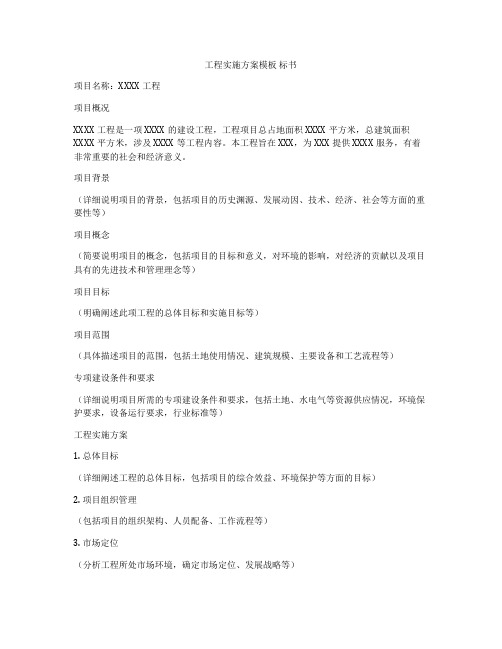 工程实施方案模板 标书

项目名称：XXXX 工程

项目概况

XXXX 工程是一项 XXXX 的建设工程，工程项目总占地面积 XXXX 平方米，总建筑面积 XXXX 平方米，涉及 XXXX 等工程内容。本工程旨在 XXX，为 XXX 提供 XXXX 服务，有着非常重要的社会和经济意义。

项目背景

（详细说明项目的背景，包括项目的历史渊源、发展动因、技术、经济、社会等方面的重要性等）

项目概念

（简要说明项目的概念，包括项目的目标和意义，对环境的影响，对经济的贡献以及项目具有的先进技术和管理理念等）

项目目标

（明确阐述此项工程的总体目标和实施目标等）

项目范围

（具体描述项目的范围，包括土地使用情况、建筑规模、主要设备和工艺流程等）

专项建设条件和要求

（详细说明项目所需的专项建设条件和要求，包括土地、水电气等资源供应情况，环境保护要求，设备运行要求，行业标准等）

工程实施方案

1. 总体目标

（详细阐述工程的总体目标，包括项目的综合效益、环境保护等方面的目标）

2. 项目组织管理

（包括项目的组织架构、人员配备、工作流程等）

3. 市场定位

（分析工程所处市场环境，确定市场定位、发展战略等）